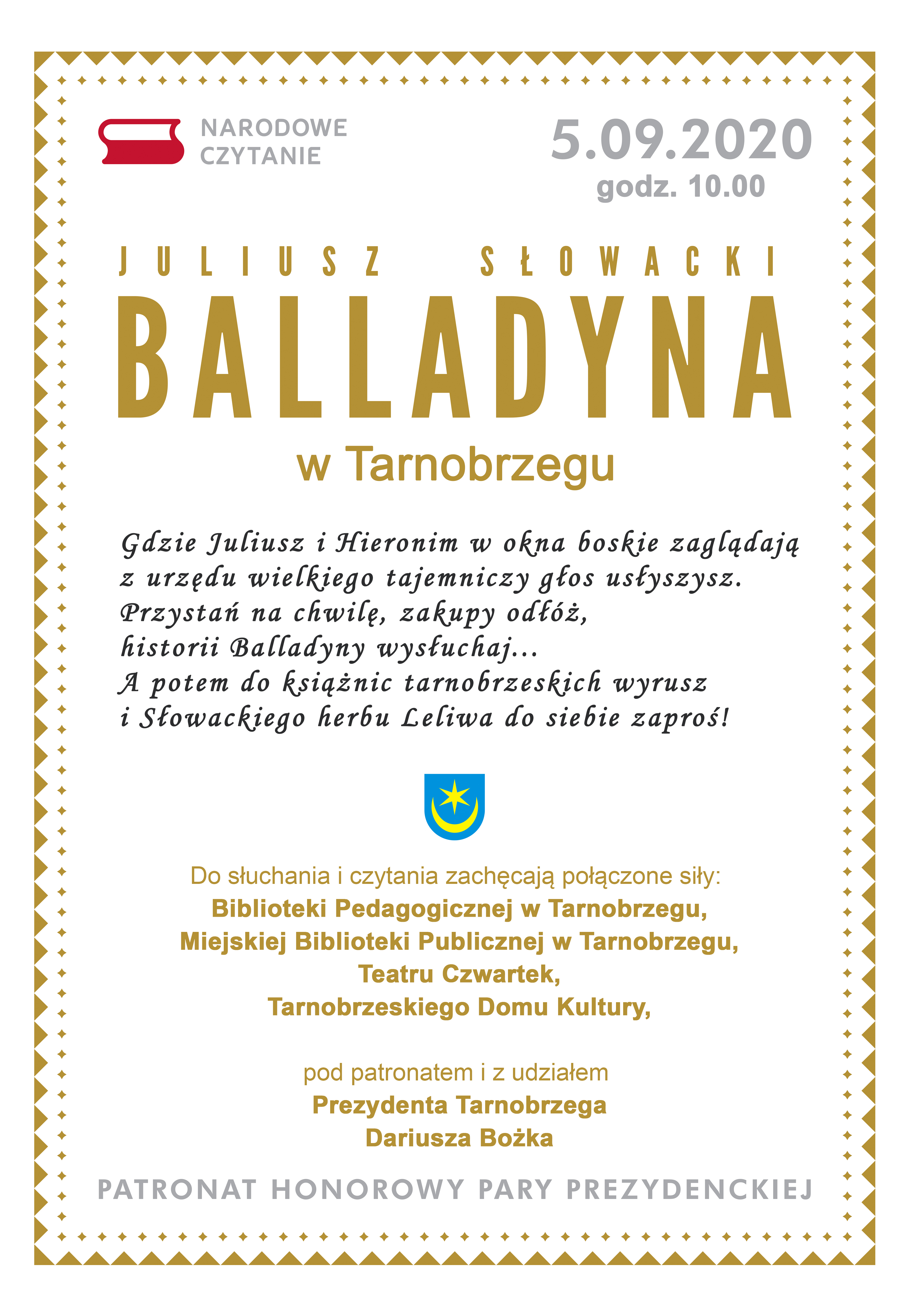 NARODOWE CZYTANIE

5.09.2020
godz. 10.00

JULIUSZ SŁOWACKI
BALLADYNA
w Tarnobrzegu

Gdzie Juliusz i Hieronim w okna boskie zaglądają
z urzędu wielkiego tajemniczy głos usłyszysz.
Przystań na chwilę, zakupy odłóż,
historii Balladyny wysłuchaj...
A potem do książnic tarnobrzeskich wyrusz
i Słowackiego herbu Leliwa do siebie zaproś!

Do słuchania i czytania zachęcają połączone siły:
Biblioteki Pedagogicznej w Tarnobrzegu,
Miejskiej Biblioteki Publicznej w Tarnobrzegu,
Teatru Czwartek,
Tarnobrzeskiego Domu Kultury,

pod patronatem i z udziałem
Prezydenta Tarnobrzega
Dariusza Bożka

PATRONAT HONOROWY PARY PREZYDENCKIEJ